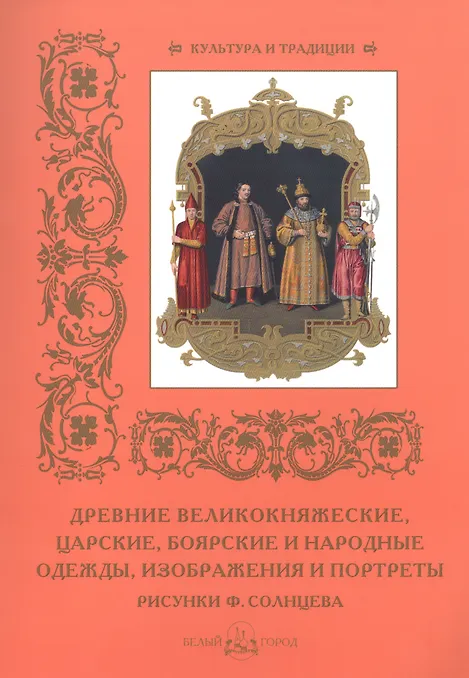 КУЛЬТУРА И ТРАДИЦИИ

ДРЕВНИЕ ВЕЛИКОКНЯЖЕСКИЕ, ЦАРСКИЕ, БОЯРСКИЕ И НАРОДНЫЕ ОДЕЖДЫ, ИЗОБРАЖЕНИЯ И ПОРТРЕТЫ

РИСУНКИ Ф. СОЛНЦЕВА

БЕЛЫЙ ГОРОД